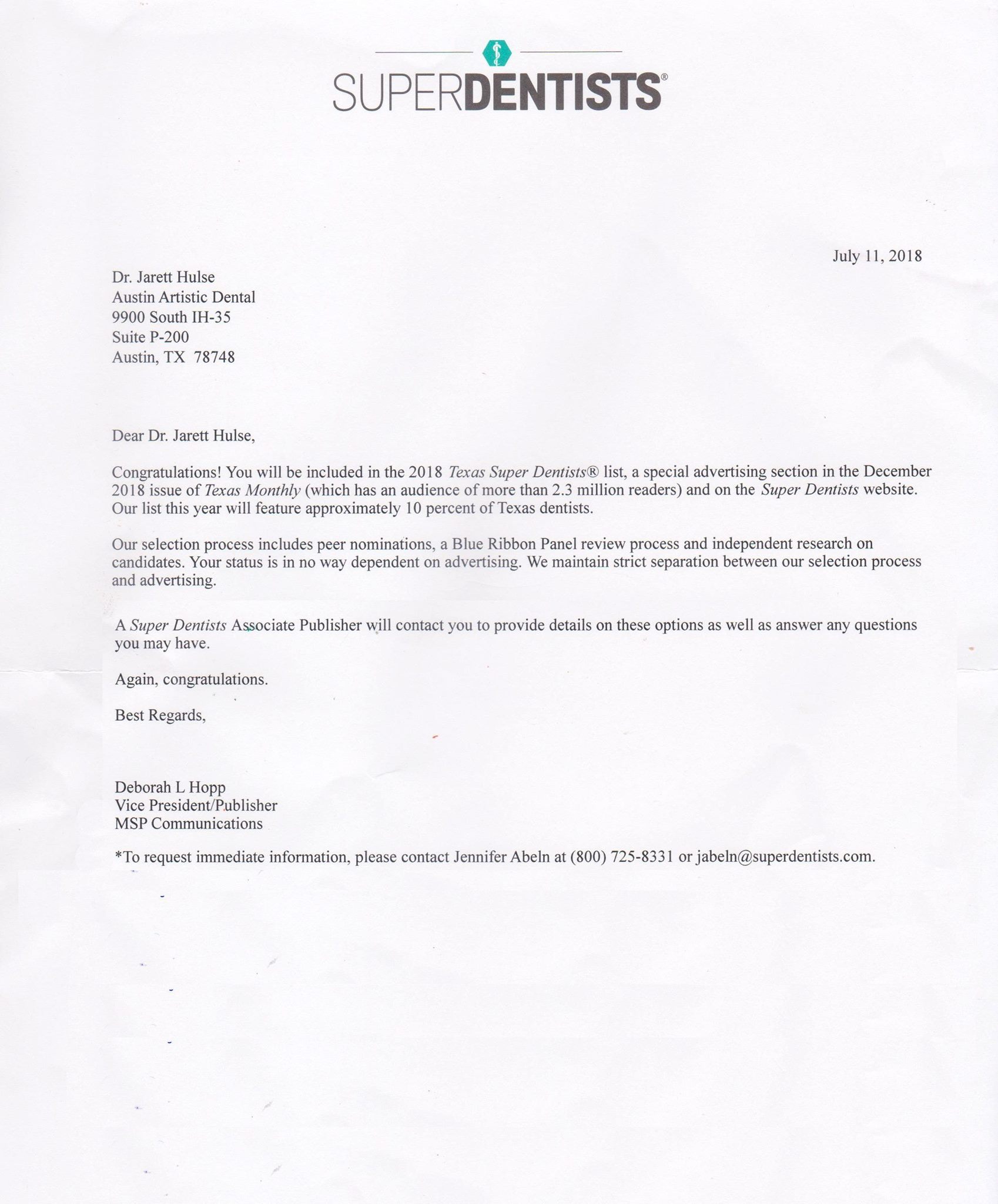 SUPERDENTISTS®

July 11, 2018

Dr. Jarett Hulse
Austin Artistic Dental
9900 South IH-35
Suite P-200
Austin, TX 78748

Dear Dr. Jarett Hulse,

Congratulations! You will be included in the 2018 Texas Super Dentists® list, a special advertising section in the December 2018 issue of Texas Monthly (which has an audience of more than 2.3 million readers) and on the Super Dentists website. Our list this year will feature approximately 10 percent of Texas dentists.

Our selection process includes peer nominations, a Blue Ribbon Panel review process and independent research on candidates. Your status is in no way dependent on advertising. We maintain strict separation between our selection process and advertising.

A Super Dentists Associate Publisher will contact you to provide details on these options as well as answer any questions you may have.

Again, congratulations.

Best Regards,

Deborah L Hopp
Vice President/Publisher
MSP Communications

*To request immediate information, please contact Jennifer Abeln at (800) 725-8331 or jabeln@superdentists.com.